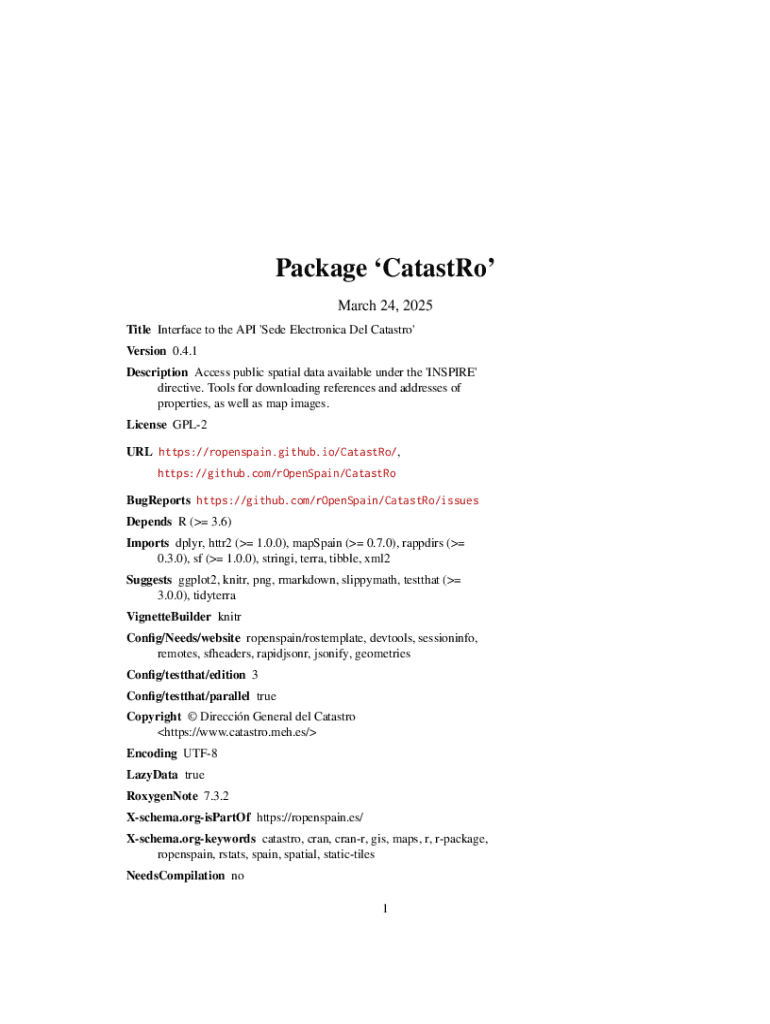 Package ‘CatastRo’

March 24, 2025

Title Interface to the API 'Sede Electronica Del Catastro'

Version 0.4.1

Description Access public spatial data available under the 'INSPIRE' directive. Tools for downloading references and addresses of properties, as well as map images.

License GPL-2

URL https://ropenspain.github.io/CatastRo/, https://github.com/rOpenSpain/CatastRo

BugReports https://github.com/rOpenSpain/CatastRo/issues

Depends R (>= 3.6)

Imports dplyr, httr2 (>= 1.0.0), mapSpain (>= 0.7.0), rappdirs (>= 0.3.0), sf (>= 1.0.0), stringi, terra, tibble, xml2

Suggests ggplot2, knitr, png, rmarkdown, slippymath, testthat (>= 3.0.0), tidyterra

VignetteBuilder knitr

Config/Needs/website ropenspain/rostemplate, devtools, sessioninfo, remotes, sfheaders, rapidjsonr, jsonify, geometries

Config/testthat/edition 3

Config/testthat/parallel true

Copyright © Dirección General del Catastro <https://www.catastro.meh.es/>

Encoding UTF-8

LazyData true

RoxygenNote 7.3.2

X-schema.org-isPartOf https://ropenspain.es/

X-schema.org-keywords catastro, cran, cran-r, gis, maps, r, r-package, ropenspain, rstats, spain, spatial, static-tiles

NeedsCompilation no

1